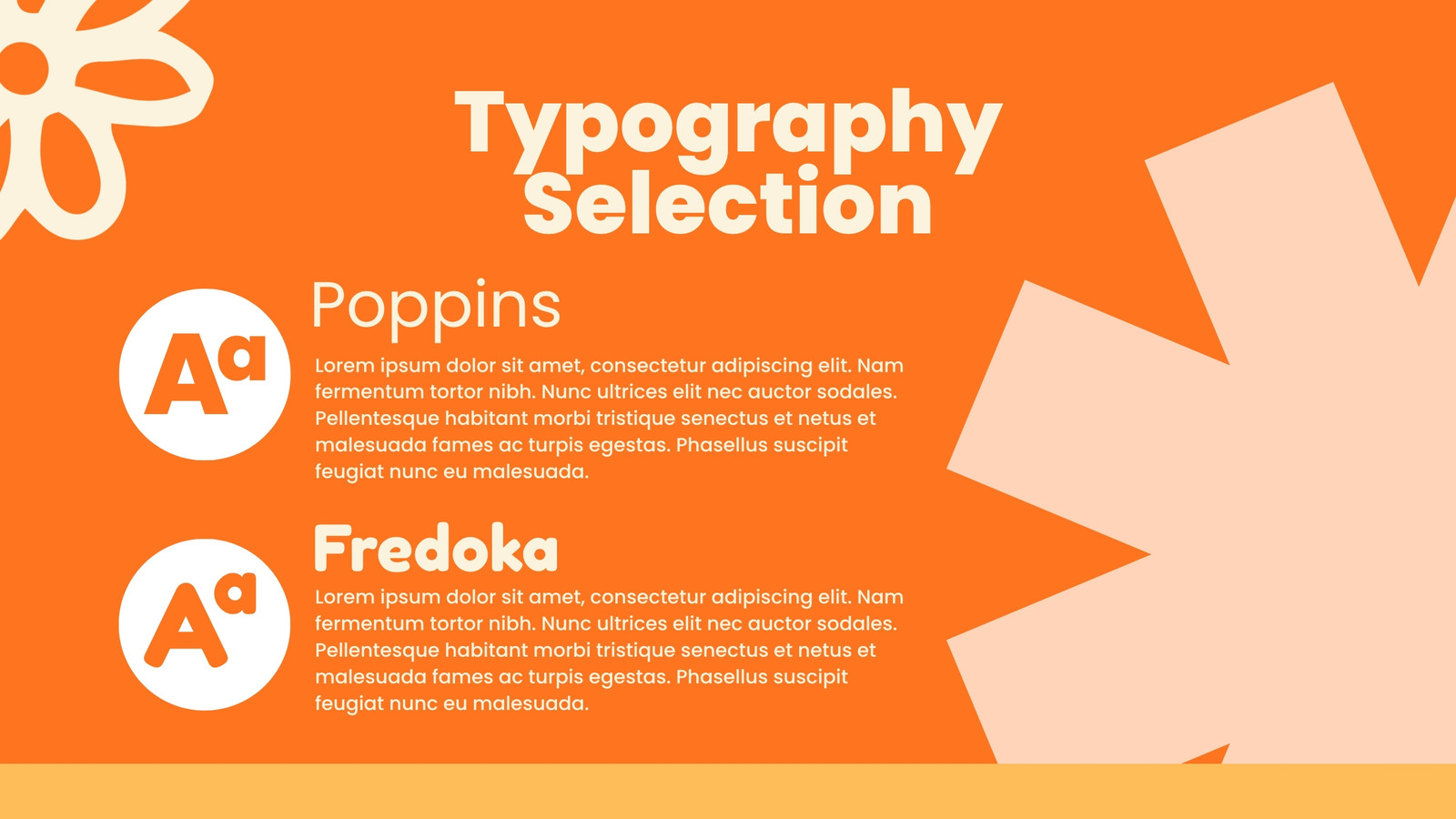 Typography Selection

Aa

Poppins

Lorem ipsum dolor sit amet, consectetur adipiscing elit. Nam fermentum tortor nibh. Nunc ultrices elit nec auctor sodales. Pellentesque habitant morbi tristique senectus et netus et malesuada fames ac turpis egestas. Phasellus suscipit feugiat nunc eu malesuada.

Aa

Fredoka

Lorem ipsum dolor sit amet, consectetur adipiscing elit. Nam fermentum tortor nibh. Nunc ultrices elit nec auctor sodales. Pellentesque habitant morbi tristique senectus et netus et malesuada fames ac turpis egestas. Phasellus suscipit feugiat nunc eu malesuada.